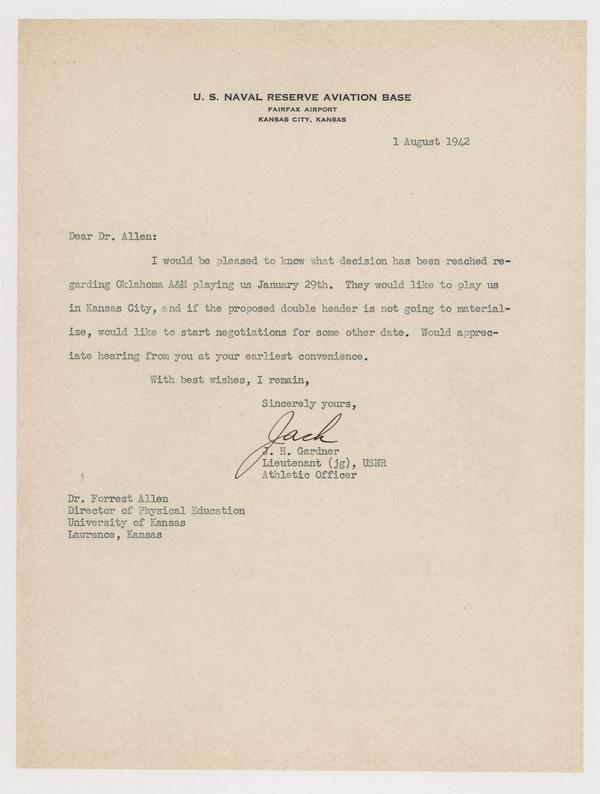 U. S. NAVAL RESERVE AVIATION BASE
FAIRFAX AIRPORT
KANSAS CITY, KANSAS

1 August 1942

Dear Dr. Allen:

I would be pleased to know what decision has been reached regarding Oklahoma A&M playing us January 29th. They would like to play us in Kansas City, and if the proposed double header is not going to materialize, would like to start negotiations for some other date. Would appreciate hearing from you at your earliest convenience.

With best wishes, I remain,

Sincerely yours,

Jack

J. H. Gardner
Lieutenant (jg), USNR
Athletic Officer

Dr. Forrest Allen
Director of Physical Education
University of Kansas
Lawrence, Kansas